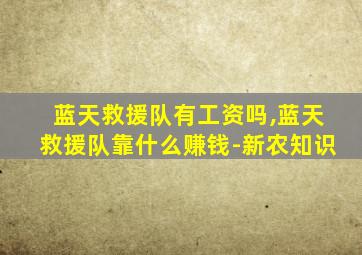 蓝天救援队有工资吗,蓝天救援队靠什么赚钱-新农知识